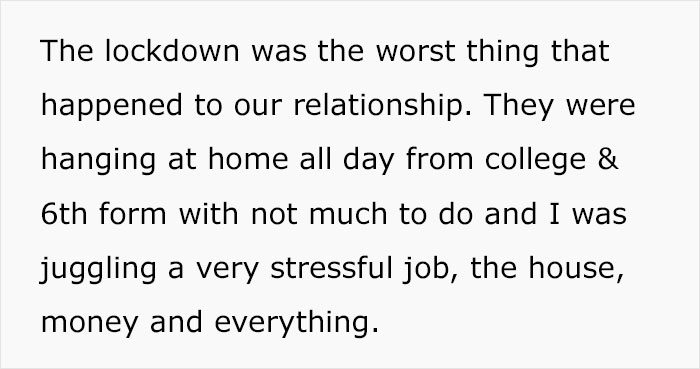 The lockdown was the worst thing that happened to our relationship. They were hanging at home all day from college & 6th form with not much to do and I was juggling a very stressful job, the house, money and everything.